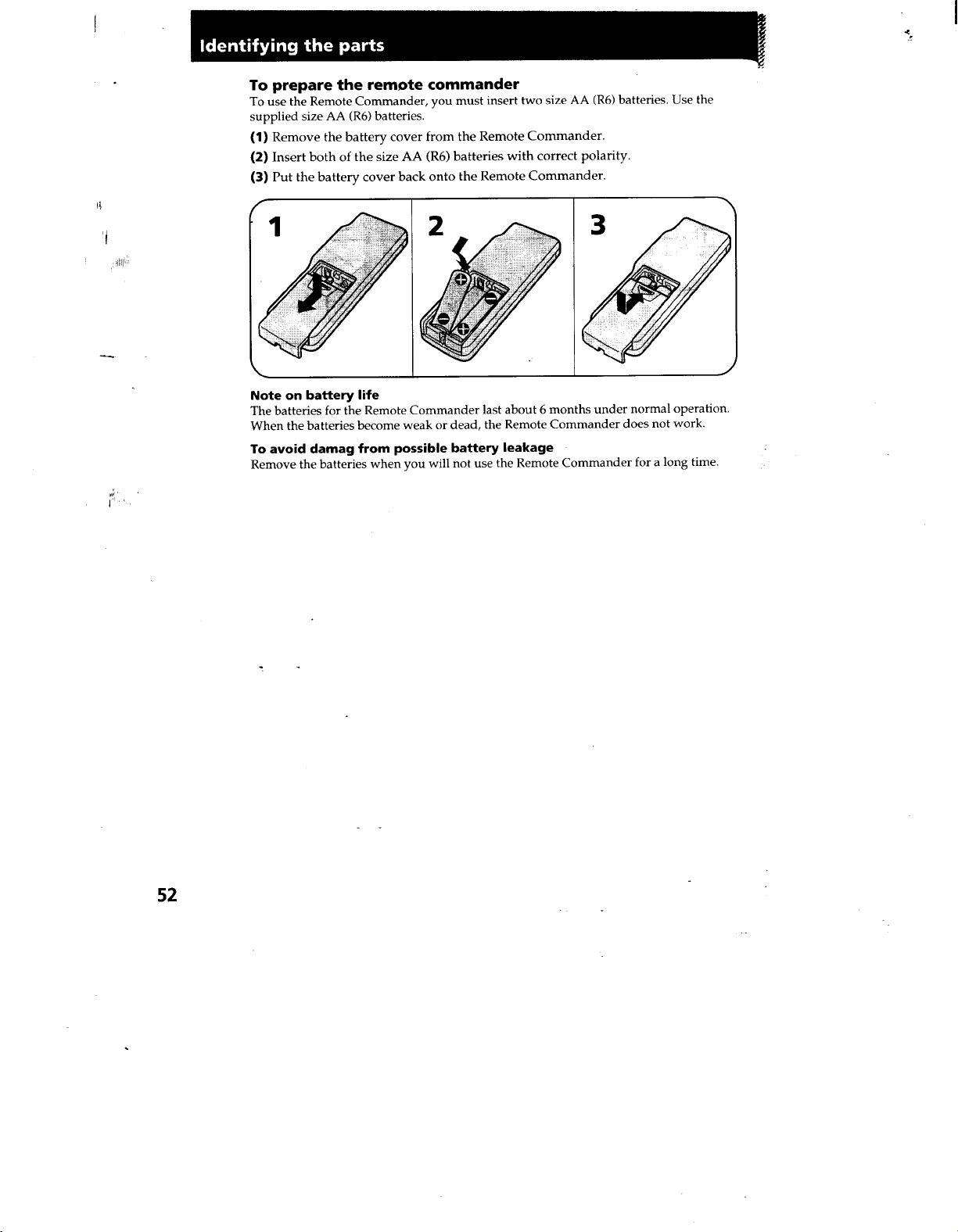 Identifying the parts

To prepare the remote commander

To use the Remote Commander, you must insert two size AA (R6) batteries. Use the supplied size AA (R6) batteries.

(1) Remove the battery cover from the Remote Commander.

(2) Insert both of the size AA (R6) batteries with correct polarity.

(3) Put the battery cover back onto the Remote Commander.

1

2

3

Note on battery life

The batteries for the Remote Commander last about 6 months under normal operation. When the batteries become weak or dead, the Remote Commander does not work.

To avoid damag from possible battery leakage

Remove the batteries when you will not use the Remote Commander for a long time.

52